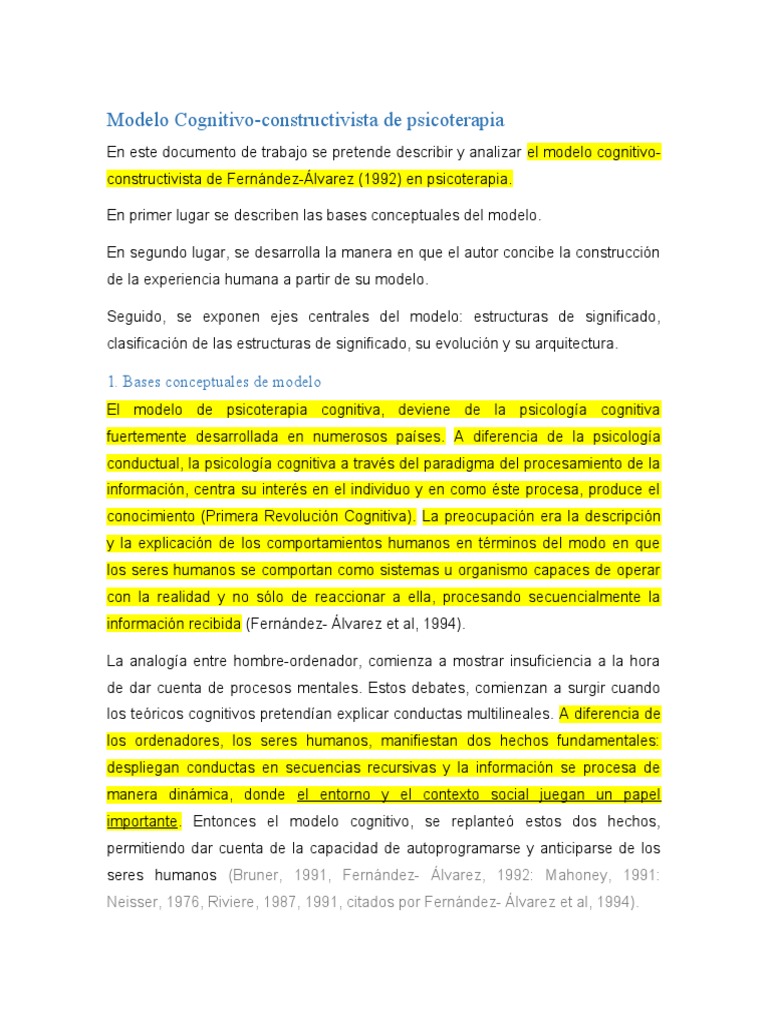 Modelo Cognitivo-constructivista de psicoterapia

En este documento de trabajo se pretende describir y analizar el modelo cognitivo-constructivista de Fernández-Álvarez (1992) en psicoterapia.

En primer lugar se describen las bases conceptuales del modelo.

En segundo lugar, se desarrolla la manera en que el autor concibe la construcción de la experiencia humana a partir de su modelo.

Seguido, se exponen ejes centrales del modelo: estructuras de significado, clasificación de las estructuras de significado, su evolución y su arquitectura.

1. Bases conceptuales de modelo

El modelo de psicoterapia cognitiva, deviene de la psicología cognitiva fuertemente desarrollada en numerosos países. A diferencia de la psicología conductual, la psicología cognitiva a través del paradigma del procesamiento de la información, centra su interés en el individuo y en como éste procesa, produce el conocimiento (Primera Revolución Cognitiva). La preocupación era la descripción y la explicación de los comportamientos humanos en términos del modo en que los seres humanos se comportan como sistemas u organismo capaces de operar con la realidad y no sólo de reaccionar a ella, procesando secuencialmente la información recibida (Fernández- Álvarez et al, 1994).

La analogía entre hombre-ordenador, comienza a mostrar insuficiencia a la hora de dar cuenta de procesos mentales. Estos debates, comienzan a surgir cuando los teóricos cognitivos pretendían explicar conductas multilineales. A diferencia de los ordenadores, los seres humanos, manifiestan dos hechos fundamentales: despliegan conductas en secuencias recursivas y la información se procesa de manera dinámica, donde el entorno y el contexto social juegan un papel importante. Entonces el modelo cognitivo, se replanteó estos dos hechos, permitiendo dar cuenta de la capacidad de autoprogramarse y anticiparse de los seres humanos (Bruner, 1991, Fernández- Álvarez, 1992: Mahoney, 1991: Neisser, 1976, Riviere, 1987, 1991, citados por Fernández- Álvarez et al, 1994).